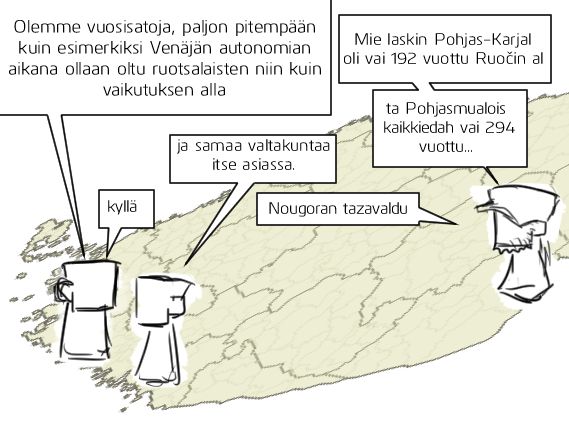 Olemme vuosisatoja, paljon pitempään kuin esimerkiksi Venäjän autonomian aikana ollaan oltu ruotsalaisten niin kuin vaikutuksen alla

kyllä

ja samaa valtakuntaa itse asiassa.

Mie laskin Pohjas-Karjal oli vai 192 vuottu Ruočin al

ta Pohjasmualois kaikkiedah vai 294 vuottu...

Nougoran tazavaldu